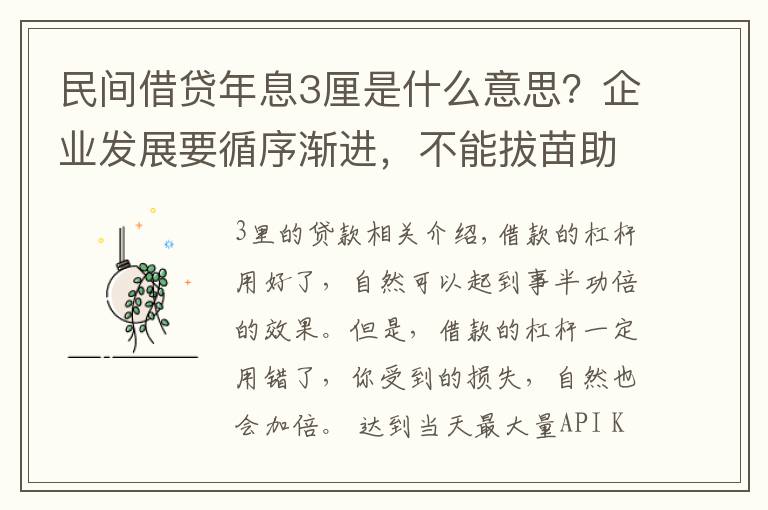 民间借贷年息3厘是什么意思？企业发展要循序渐进，不能拔苗助

3里的贷款相关介绍，借款的杠杆用好了，自然可以起到事半功倍的效果。但是，借款的杠杆一定用错了，你受到的损失，自然也会加倍。 达到当天最大量API K